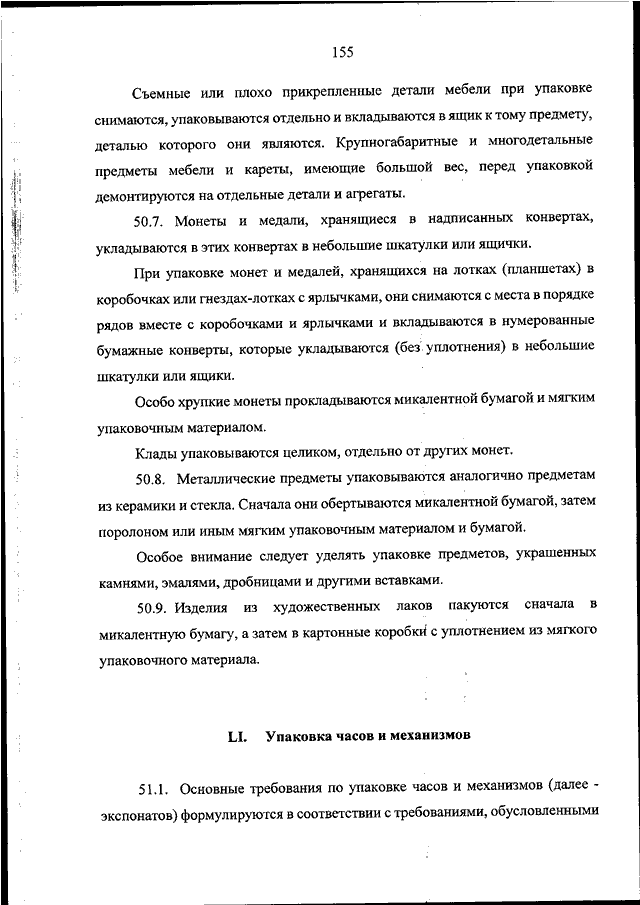 155

Съемные или плохо прикрепленные детали мебели при упаковке снимаются, упаковываются отдельно и вкладываются в ящик к тому предмету, деталью которого они являются. Крупногабаритные и многодетальные предметы мебели и кареты, имеющие большой вес, перед упаковкой демонтируются на отдельные детали и агрегаты.

50.7. Монеты и медали, хранящиеся в надписанных конвертах, укладываются в этих конвертах в небольшие шкатулки или ящички.

При упаковке монет и медалей, хранящихся на лотках (планшетах) в коробочках или гнездах-лотках с ярлычками, они снимаются с места в порядке рядов вместе с коробочками и ярлычками и вкладываются в нумерованные бумажные конверты, которые укладываются (без уплотнения) в небольшие шкатулки или ящики.

Особо хрупкие монеты прокладываются микалентной бумагой и мягким упаковочным материалом.

Клады упаковываются целиком, отдельно от других монет.

50.8. Металлические предметы упаковываются аналогично предметам из керамики и стекла. Сначала они обертываются микалентной бумагой, затем поролоном или иным мягким упаковочным материалом и бумагой.

Особое внимание следует уделять упаковке предметов, украшенных камнями, эмалями, дробницами и другими вставками.

50.9. Изделия из художественных лаков пакуются сначала в микалентную бумагу, а затем в картонные коробки с уплотнением из мягкого упаковочного материала.

LI. Упаковка часов и механизмов

51.1. Основные требования по упаковке часов и механизмов (далее - экспонатов) формулируются в соответствии с требованиями, обусловленными